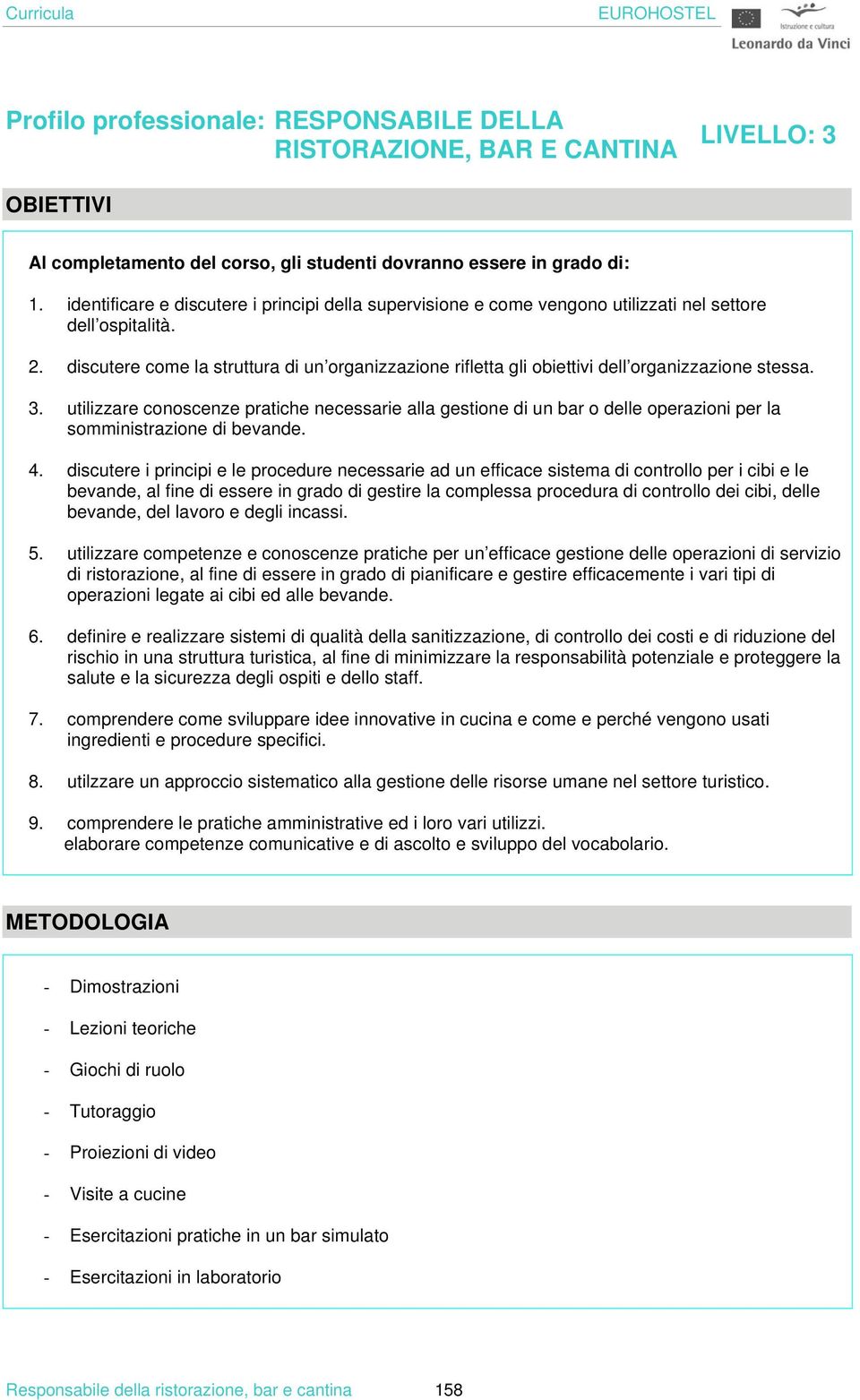 Curricula EUROHOSTEL Istruzione e cultura Leonardo da Vinci

Profilo professionale: RESPONSABILE DELLA RISTORAZIONE, BAR E CANTINA

LIVELLO: 3

OBIETTIVI

Al completamento del corso, gli studenti dovranno essere in grado di:

1. identificare e discutere i principi della supervisione e come vengono utilizzati nel settore dell'ospitalità.

2. discutere come la struttura di un'organizzazione rifletta gli obiettivi dell'organizzazione stessa.

3. utilizzare conoscenze pratiche necessarie alla gestione di un bar o delle operazioni per la somministrazione di bevande.

4. discutere i principi e le procedure necessarie ad un efficace sistema di controllo per i cibi e le bevande, al fine di essere in grado di gestire la complessa procedura di controllo dei cibi, delle bevande, del lavoro e degli incassi.

5. utilizzare competenze e conoscenze pratiche per un'efficace gestione delle operazioni di servizio di ristorazione, al fine di essere in grado di pianificare e gestire efficacemente i vari tipi di operazioni legate ai cibi ed alle bevande.

6. definire e realizzare sistemi di qualità della sanitizzazione, di controllo dei costi e di riduzione del rischio in una struttura turistica, al fine di minimizzare la responsabilità potenziale e proteggere la salute e la sicurezza degli ospiti e dello staff.

7. comprendere come sviluppare idee innovative in cucina e come e perché vengono usati ingredienti e procedure specifici.

8. utilzzare un approccio sistematico alla gestione delle risorse umane nel settore turistico.

9. comprendere le pratiche amministrative ed i loro vari utilizzi.
elaborare competenze comunicative e di ascolto e sviluppo del vocabolario.

METODOLOGIA

- Dimostrazioni
- Lezioni teoriche
- Giochi di ruolo
- Tutoraggio
- Proiezioni di video
- Visite a cucine
- Esercitazioni pratiche in un bar simulato
- Esercitazioni in laboratorio

Responsabile della ristorazione, bar e cantina 158